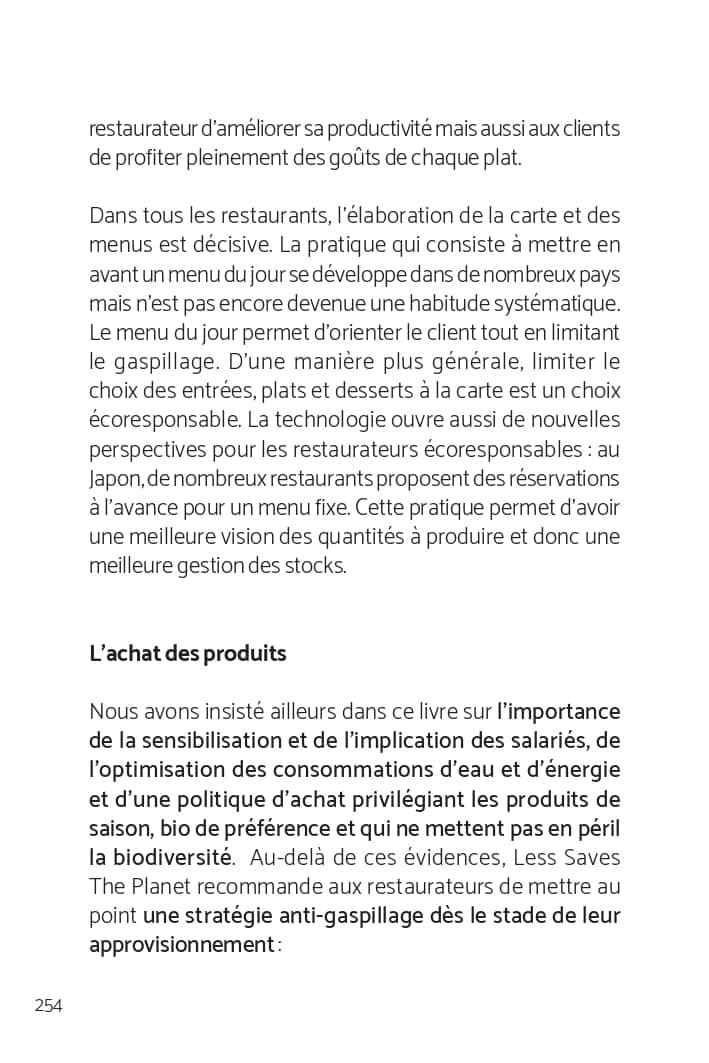 restaurateur d'améliorer sa productivité mais aussi aux clients de profiter pleinement des goûts de chaque plat.

Dans tous les restaurants, l'élaboration de la carte et des menus est décisive. La pratique qui consiste à mettre en avant un menu du jour se développe dans de nombreux pays mais n'est pas encore devenue une habitude systématique. Le menu du jour permet d'orienter le client tout en limitant le gaspillage. D'une manière plus générale, limiter le choix des entrées, plats et desserts à la carte est un choix écoresponsable. La technologie ouvre aussi de nouvelles perspectives pour les restaurateurs écoresponsables : au Japon, de nombreux restaurants proposent des réservations à l'avance pour un menu fixe. Cette pratique permet d'avoir une meilleure vision des quantités à produire et donc une meilleure gestion des stocks.

L'achat des produits

Nous avons insisté ailleurs dans ce livre sur l'importance de la sensibilisation et de l'implication des salariés, de l'optimisation des consommations d'eau et d'énergie et d'une politique d'achat privilégiant les produits de saison, bio de préférence et qui ne mettent pas en péril la biodiversité. Au-delà de ces évidences, Less Saves The Planet recommande aux restaurateurs de mettre au point une stratégie anti-gaspillage dès le stade de leur approvisionnement :

254